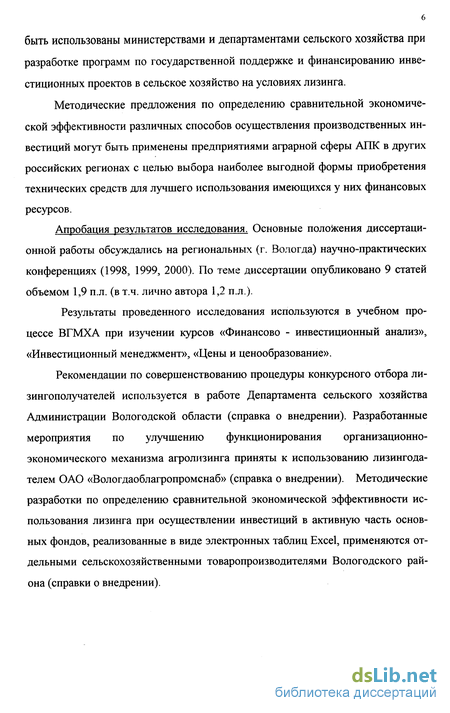 6

быть использованы министерствами и департаментами сельского хозяйства при разработке программ по государственной поддержке и финансированию инвестиционных проектов в сельское хозяйство на условиях лизинга.

Методические предложения по определению сравнительной экономической эффективности различных способов осуществления производственных инвестиций могут быть применены предприятиями аграрной сферы АПК в других российских регионах с целью выбора наиболее выгодной формы приобретения технических средств для лучшего использования имеющихся у них финансовых ресурсов.

Апробация результатов исследования. Основные положения диссертационной работы обсуждались на региональных (г. Вологда) научно-практических конференциях (1998, 1999, 2000). По теме диссертации опубликовано 9 статей объемом 1,9 п.л. (в т.ч. лично автора 1,2 п.л.).

Результаты проведенного исследования используются в учебном процессе ВГМХА при изучении курсов «Финансово - инвестиционный анализ», «Инвестиционный менеджмент», «Цены и ценообразование».

Рекомендации по совершенствованию процедуры конкурсного отбора лизингополучателей используется в работе Департамента сельского хозяйства Администрации Вологодской области (справка о внедрении). Разработанные мероприятия по улучшению функционирования организационно-экономического механизма агролизинга приняты к использованию лизингодателем ОАО «Вологдаоблагропромснаб» (справка о внедрении). Методические разработки по определению сравнительной экономической эффективности использования лизинга при осуществлении инвестиций в активную часть основных фондов, реализованные в виде электронных таблиц Excel, применяются отдельными сельскохозяйственными товаропроизводителями Вологодского района (справки о внедрении).

dsLib.net
библиотека диссертаций